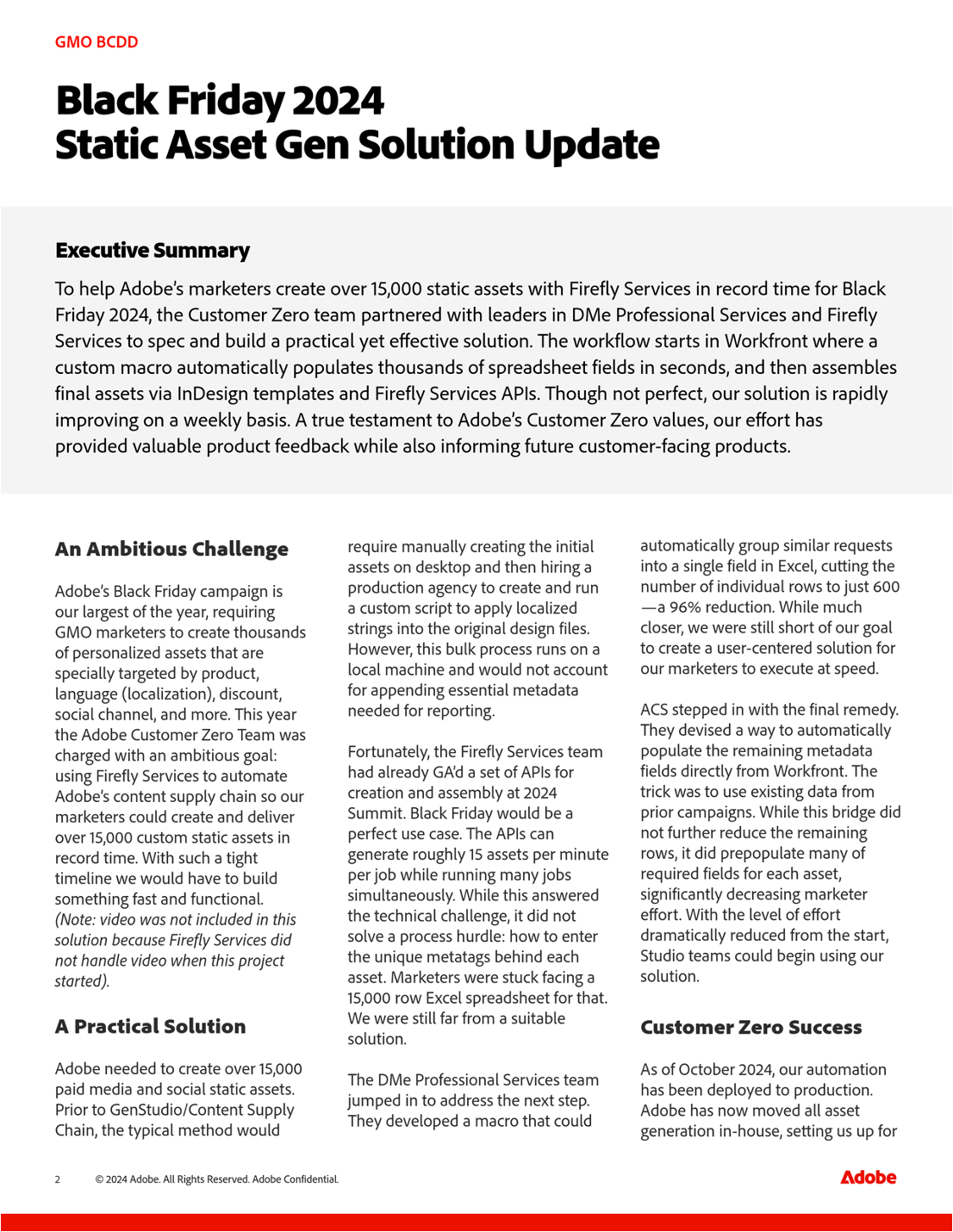 GMO BCDD

Black Friday 2024
Static Asset Gen Solution Update

Executive Summary

To help Adobe's marketers create over 15,000 static assets with Firefly Services in record time for Black Friday 2024, the Customer Zero team partnered with leaders in DMe Professional Services and Firefly Services to spec and build a practical yet effective solution. The workflow starts in Workfront where a custom macro automatically populates thousands of spreadsheet fields in seconds, and then assembles final assets via InDesign templates and Firefly Services APIs. Though not perfect, our solution is rapidly improving on a weekly basis. A true testament to Adobe's Customer Zero values, our effort has provided valuable product feedback while also informing future customer-facing products.

An Ambitious Challenge

Adobe's Black Friday campaign is our largest of the year, requiring GMO marketers to create thousands of personalized assets that are specially targeted by product, language (localization), discount, social channel, and more. This year the Adobe Customer Zero Team was charged with an ambitious goal: using Firefly Services to automate Adobe's content supply chain so our marketers could create and deliver over 15,000 custom static assets in record time. With such a tight timeline we would have to build something fast and functional. (Note: video was not included in this solution because Firefly Services did not handle video when this project started).

A Practical Solution

Adobe needed to create over 15,000 paid media and social static assets. Prior to GenStudio/Content Supply Chain, the typical method would require manually creating the initial assets on desktop and then hiring a production agency to create and run a custom script to apply localized strings into the original design files. However, this bulk process runs on a local machine and would not account for appending essential metadata needed for reporting.

Fortunately, the Firefly Services team had already GA'd a set of APIs for creation and assembly at 2024 Summit. Black Friday would be a perfect use case. The APIs can generate roughly 15 assets per minute per job while running many jobs simultaneously. While this answered the technical challenge, it did not solve a process hurdle: how to enter the unique metatags behind each asset. Marketers were stuck facing a 15,000 row Excel spreadsheet for that. We were still far from a suitable solution.

The DMe Professional Services team jumped in to address the next step. They developed a macro that could automatically group similar requests into a single field in Excel, cutting the number of individual rows to just 600—a 96% reduction. While much closer, we were still short of our goal to create a user-centered solution for our marketers to execute at speed.

ACS stepped in with the final remedy. They devised a way to automatically populate the remaining metadata fields directly from Workfront. The trick was to use existing data from prior campaigns. While this bridge did not further reduce the remaining rows, it did prepopulate many of required fields for each asset, significantly decreasing marketer effort. With the level of effort dramatically reduced from the start, Studio teams could begin using our solution.

Customer Zero Success

As of October 2024, our automation has been deployed to production. Adobe has now moved all asset generation in-house, setting us up for

2 © 2024 Adobe. All Rights Reserved. Adobe Confidential.

Adobe